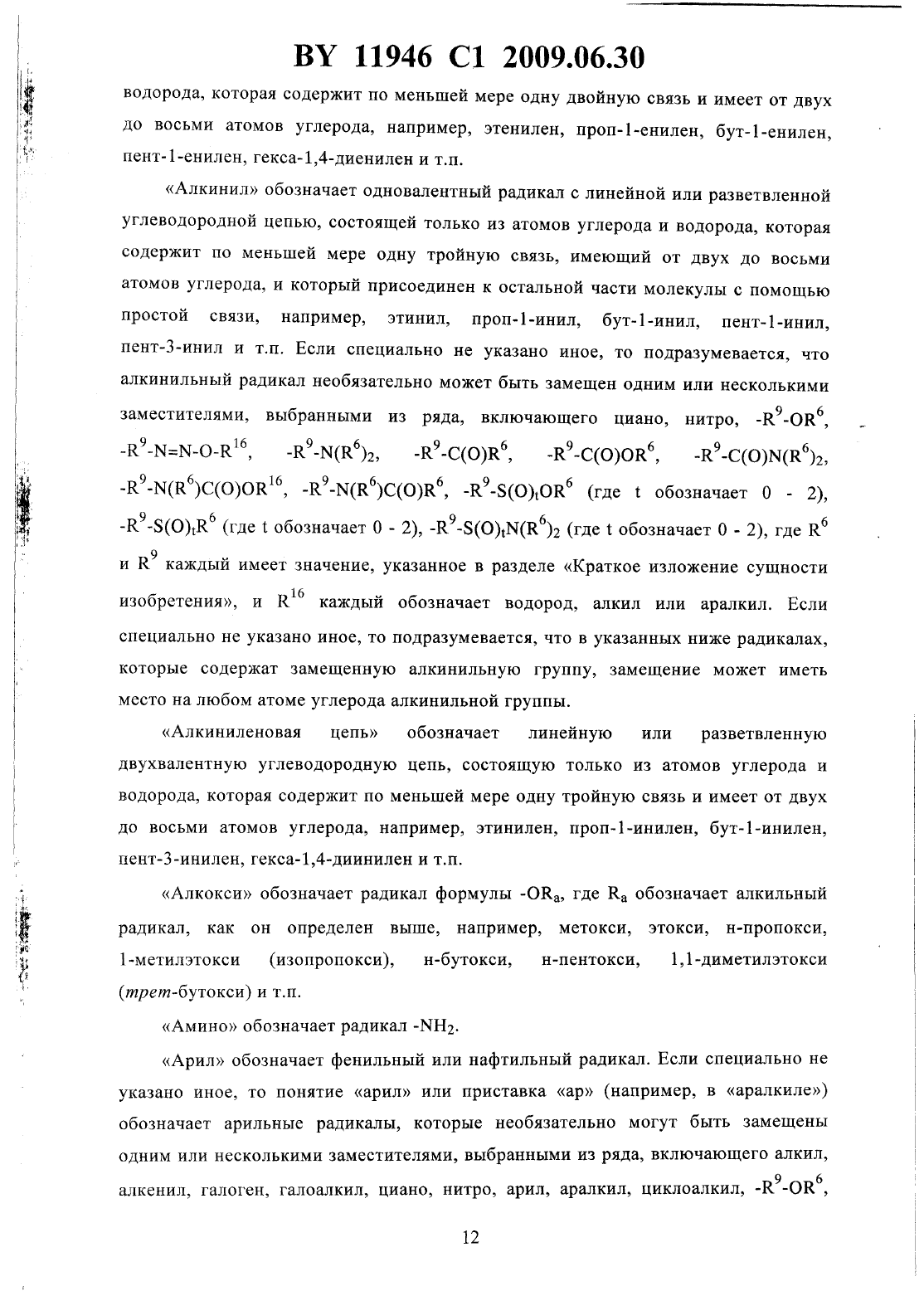 BY 11946 C1 2009.06.30

водорода, которая содержит по меньшей мере одну двойную связь и имеет от двух до восьми атомов углерода, например, этенилен, проп-1-енилен, бут-1-енилен, пент-1-енилен, гекса-1,4-диенилен и т.п.

«Алкинил» обозначает одновалентный радикал с линейной или разветвленной углеводородной цепью, состоящей только из атомов углерода и водорода, которая содержит по меньшей мере одну тройную связь, имеющий от двух до восьми атомов углерода, и который присоединен к остальной части молекулы с помощью простой связи, например, этинил, проп-1-инил, бут-1-инил, пент-1-инил, пент-3-инил и т.п. Если специально не указано иное, то подразумевается, что алкинильный радикал необязательно может быть замещен одним или несколькими заместителями, выбранными из ряда, включающего циано, нитро, $-R^9-OR^6$, $-R^9-N=N-O-R^{16}$, $-R^9-N(R^6)_2$, $-R^9-C(O)R^6$, $-R^9-C(O)OR^6$, $-R^9-C(O)N(R^6)_2$, $-R^9-N(R^6)C(O)OR^{16}$, $-R^9-N(R^6)C(O)R^6$, $-R^9-S(O)_tOR^6$ (где t обозначает 0 - 2), $-R^9-S(O)_tR^6$ (где t обозначает 0 - 2), $-R^9-S(O)_tN(R^6)_2$ (где t обозначает 0 - 2), где $R^6$ и $R^9$ каждый имеет значение, указанное в разделе «Краткое изложение сущности изобретения», и $R^{16}$ каждый обозначает водород, алкил или аралкил. Если специально не указано иное, то подразумевается, что в указанных ниже радикалах, которые содержат замещенную алкинильную группу, замещение может иметь место на любом атоме углерода алкинильной группы.

«Алкиниленовая цепь» обозначает линейную или разветвленную двухвалентную углеводородную цепь, состоящую только из атомов углерода и водорода, которая содержит по меньшей мере одну тройную связь и имеет от двух до восьми атомов углерода, например, этинилен, проп-1-инилен, бут-1-инилен, пент-3-инилен, гекса-1,4-диинилен и т.п.

«Алкокси» обозначает радикал формулы $-OR_a$, где $R_a$ обозначает алкильный радикал, как он определен выше, например, метокси, этокси, н-пропокси, 1-метилэтокси (изопропокси), н-бутокси, н-пентокси, 1,1-диметилэтокси (трет-бутокси) и т.п.

«Амино» обозначает радикал $-NH_2$.

«Арил» обозначает фенильный или нафтильный радикал. Если специально не указано иное, то понятие «арил» или приставка «ар» (например, в «аралкиле») обозначает арильные радикалы, которые необязательно могут быть замещены одним или несколькими заместителями, выбранными из ряда, включающего алкил, алкенил, галоген, галоалкил, циано, нитро, арил, аралкил, циклоалкил, $-R^9-OR^6$,

12